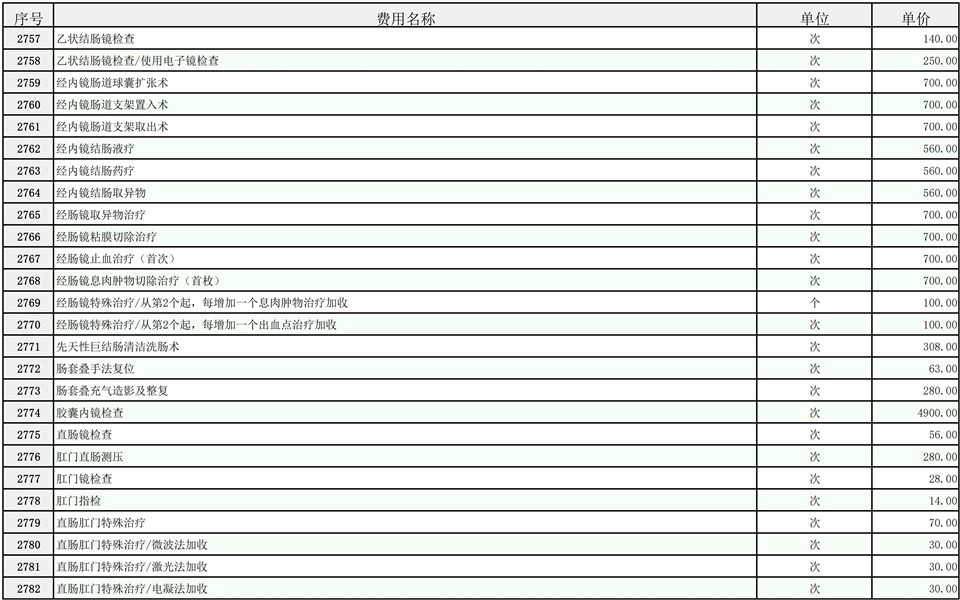 | 序号 | 费用名称 | 单位 | 单价 |
|---|---|---|---|
| 2757 | 乙状结肠镜检查 | 次 | 140.00 |
| 2758 | 乙状结肠镜检查/使用电子镜检查 | 次 | 250.00 |
| 2759 | 经内镜肠道球囊扩张术 | 次 | 700.00 |
| 2760 | 经内镜肠道支架置入术 | 次 | 700.00 |
| 2761 | 经内镜肠道支架取出术 | 次 | 700.00 |
| 2762 | 经内镜结肠液疗 | 次 | 560.00 |
| 2763 | 经内镜结肠药疗 | 次 | 560.00 |
| 2764 | 经内镜结肠取异物 | 次 | 560.00 |
| 2765 | 经肠镜取异物治疗 | 次 | 700.00 |
| 2766 | 经肠镜粘膜切除治疗 | 次 | 700.00 |
| 2767 | 经肠镜止血治疗（首次） | 次 | 700.00 |
| 2768 | 经肠镜息肉肿物切除治疗（首枚） | 次 | 700.00 |
| 2769 | 经肠镜特殊治疗/从第2个起，每增加一个息肉肿物治疗加收 | 个 | 100.00 |
| 2770 | 经肠镜特殊治疗/从第2个起，每增加一个出血点治疗加收 | 次 | 100.00 |
| 2771 | 先天性巨结肠清洁洗肠术 | 次 | 308.00 |
| 2772 | 肠套叠手法复位 | 次 | 63.00 |
| 2773 | 肠套叠充气造影及整复 | 次 | 280.00 |
| 2774 | 胶囊内镜检查 | 次 | 4900.00 |
| 2775 | 直肠镜检查 | 次 | 56.00 |
| 2776 | 肛门直肠测压 | 次 | 280.00 |
| 2777 | 肛门镜检查 | 次 | 28.00 |
| 2778 | 肛门指检 | 次 | 14.00 |
| 2779 | 直肠肛门特殊治疗 | 次 | 70.00 |
| 2780 | 直肠肛门特殊治疗/微波法加收 | 次 | 30.00 |
| 2781 | 直肠肛门特殊治疗/激光法加收 | 次 | 30.00 |
| 2782 | 直肠肛门特殊治疗/电凝法加收 | 次 | 30.00 |